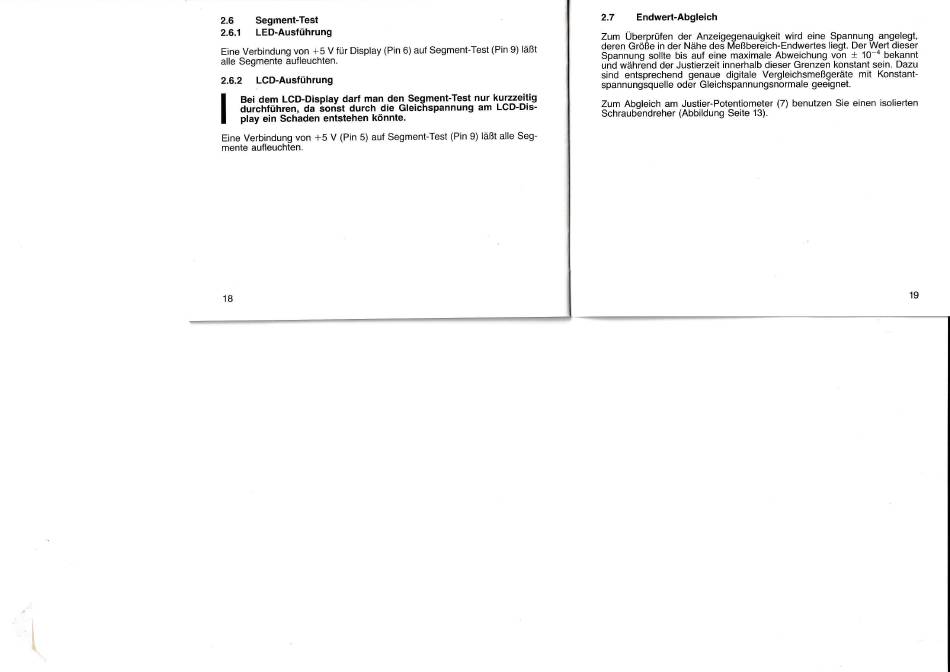 2.6 Segment-Test
2.6.1 LED-Ausführung

Eine Verbindung von +5 V für Display (Pin 6) auf Segment-Test (Pin 9) läßt alle Segmente aufleuchten.

2.6.2 LCD-Ausführung

Bei dem LCD-Display darf man den Segment-Test nur kurzzeitig durchführen, da sonst durch die Gleichspannung am LCD-Display ein Schaden entstehen könnte.

Eine Verbindung von +5 V (Pin 5) auf Segment-Test (Pin 9) läßt alle Segmente aufleuchten.

18

2.7 Endwert-Abgleich

Zum Überprüfen der Anzeigegenauigkeit wird eine Spannung angelegt, deren Größe in der Nähe des Meßbereich-Endwertes liegt. Der Wert dieser Spannung sollte bis auf eine maximale Abweichung von $\pm 10^{-4}$ bekannt und während der Justierzeit innerhalb dieser Grenzen konstant sein. Dazu sind entsprechend genaue digitale Vergleichsmeßgeräte mit Konstantspannungsquelle oder Gleichspannungsnormale geeignet.

Zum Abgleich am Justier-Potentiometer (7) benutzen Sie einen isolierten Schraubendreher (Abbildung Seite 13).

19